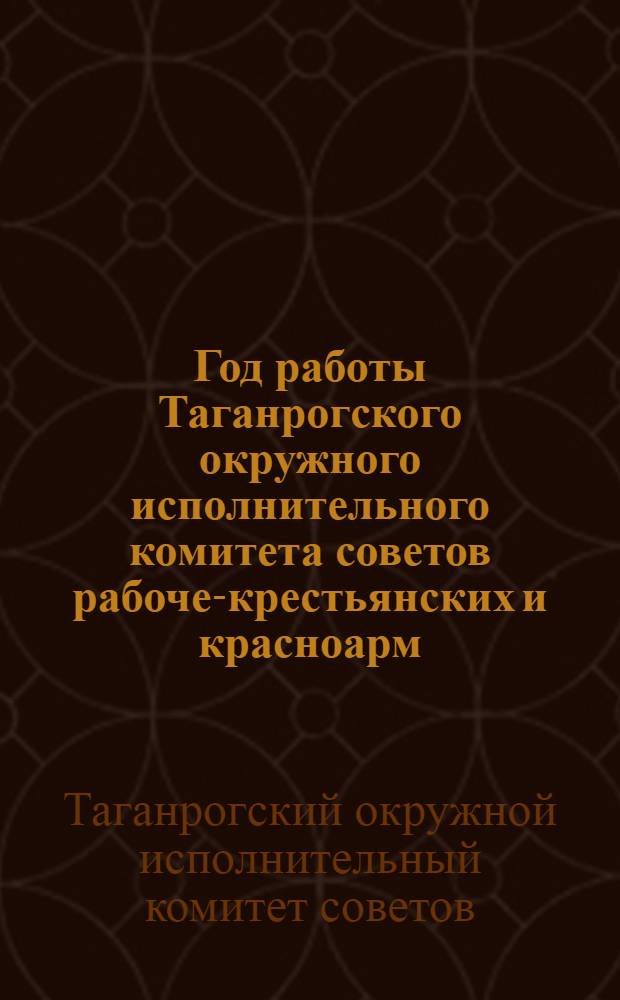 Год работы Таганрогского окружного исполнительного комитета советов рабоче-крестьянских и красноарм

Таганрогский окружной исполнительный комитет советов